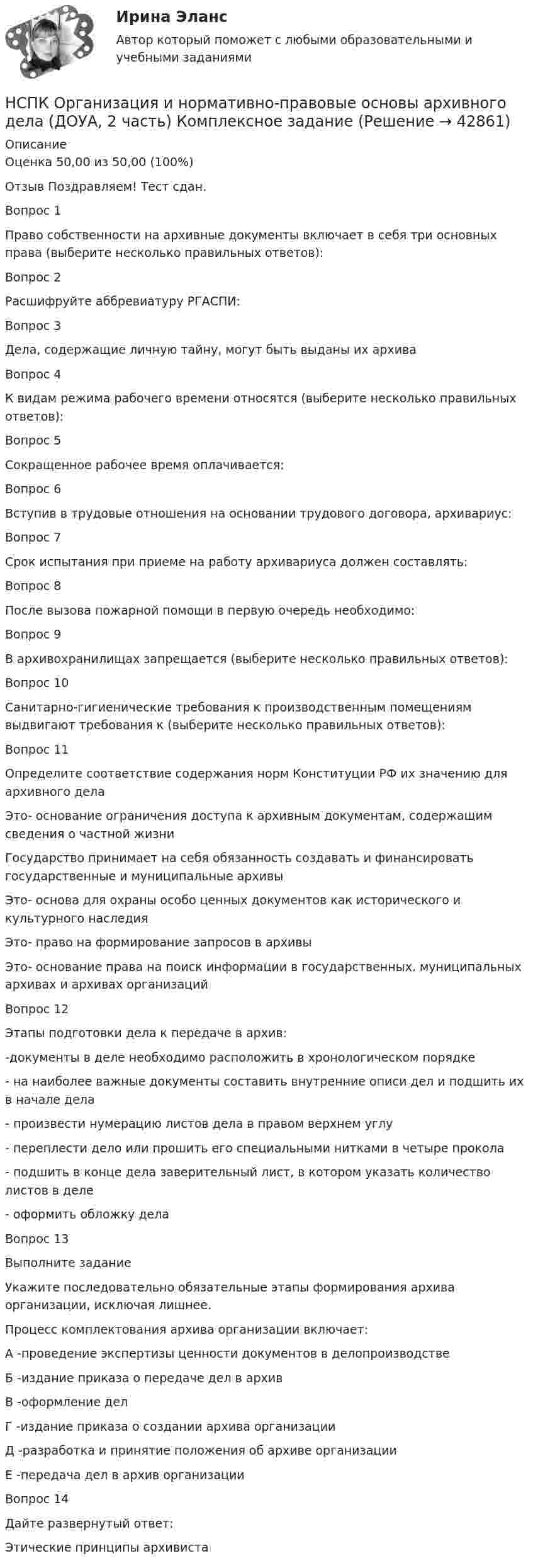 Ирина Эланс

Автор который поможет с любыми образовательными и учебными заданиями

НСПК Организация и нормативно-правовые основы архивного дела (ДОУА, 2 часть) Комплексное задание (Решение → 42861)

Описание
Оценка 50,00 из 50,00 (100%)

Отзыв Поздравляем! Тест сдан.

Вопрос 1

Право собственности на архивные документы включает в себя три основных права (выберите несколько правильных ответов):

Вопрос 2

Расшифруйте аббревиатуру РГАСПИ:

Вопрос 3

Дела, содержащие личную тайну, могут быть выданы их архива

Вопрос 4

К видам режима рабочего времени относятся (выберите несколько правильных ответов):

Вопрос 5

Сокращенное рабочее время оплачивается:

Вопрос 6

Вступив в трудовые отношения на основании трудового договора, архивариус:

Вопрос 7

Срок испытания при приеме на работу архивариуса должен составлять:

Вопрос 8

После вызова пожарной помощи в первую очередь необходимо:

Вопрос 9

В архивохранилищах запрещается (выберите несколько правильных ответов):

Вопрос 10

Санитарно-гигиенические требования к производственным помещениям выдвигают требования к (выберите несколько правильных ответов):

Вопрос 11

Определите соответствие содержания норм Конституции РФ их значению для архивного дела

Это- основание ограничения доступа к архивным документам, содержащим сведения о частной жизни

Государство принимает на себя обязанность создавать и финансировать государственные и муниципальные архивы

Это- основа для охраны особо ценных документов как исторического и культурного наследия

Это- право на формирование запросов в архивы

Это- основание права на поиск информации в государственных. муниципальных архивах и архивах организаций

Вопрос 12

Этапы подготовки дела к передаче в архив:

-документы в деле необходимо расположить в хронологическом порядке

- на наиболее важные документы составить внутренние описи дел и подшить их в начале дела

- произвести нумерацию листов дела в правом верхнем углу

- переплести дело или прошить его специальными нитками в четыре прокола

- подшить в конце дела заверительный лист, в котором указать количество листов в деле

- оформить обложку дела

Вопрос 13

Выполните задание

Укажите последовательно обязательные этапы формирования архива организации, исключая лишнее.

Процесс комплектования архива организации включает:

А -проведение экспертизы ценности документов в делопроизводстве

Б -издание приказа о передаче дел в архив

В -оформление дел

Г -издание приказа о создании архива организации

Д -разработка и принятие положения об архиве организации

Е -передача дел в архив организации

Вопрос 14

Дайте развернутый ответ:

Этические принципы архивиста